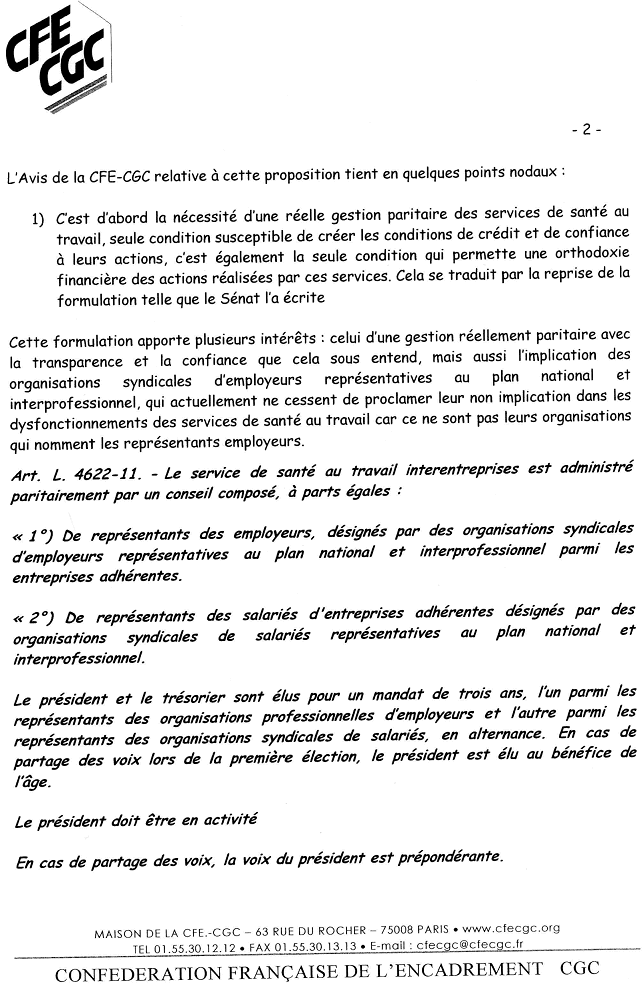 CFE CGC

- 2 -

L'Avis de la CFE-CGC relative à cette proposition tient en quelques points nodaux :

1) C'est d'abord la nécessité d'une réelle gestion paritaire des services de santé au travail, seule condition susceptible de créer les conditions de crédit et de confiance à leurs actions, c'est également la seule condition qui permette une orthodoxie financière des actions réalisées par ces services. Cela se traduit par la reprise de la formulation telle que le Sénat l'a écrite

Cette formulation apporte plusieurs intérêts : celui d'une gestion réellement paritaire avec la transparence et la confiance que cela sous entend, mais aussi l'implication des organisations syndicales d'employeurs représentatives au plan national et interprofessionnel, qui actuellement ne cessent de proclamer leur non implication dans les dysfonctionnements des services de santé au travail car ce ne sont pas leurs organisations qui nomment les représentants employeurs.

Art. L. 4622-11. - Le service de santé au travail interentreprises est administré paritairement par un conseil composé, à parts égales :

« 1°) De représentants des employeurs, désignés par des organisations syndicales d'employeurs représentatives au plan national et interprofessionnel parmi les entreprises adhérentes.

« 2°) De représentants des salariés d'entreprises adhérentes désignés par des organisations syndicales de salariés représentatives au plan national et interprofessionnel.

Le président et le trésorier sont élus pour un mandat de trois ans, l'un parmi les représentants des organisations professionnelles d'employeurs et l'autre parmi les représentants des organisations syndicales de salariés, en alternance. En cas de partage des voix lors de la première élection, le président est élu au bénéfice de l'âge.

Le président doit être en activité

En cas de partage des voix, la voix du président est prépondérante.

MAISON DE LA CFE.-CGC – 63 RUE DU ROCHER – 75008 PARIS • www.cfecgc.org
TEL 01.55.30.12.12 • FAX 01.55.30.13.13 • E-mail : cfecgc@cfecgc.fr

CONFEDERATION FRANÇAISE DE L'ENCADREMENT CGC